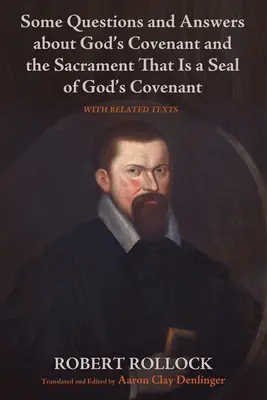 Some Questions and Answers about God's Covenant and the Sacrament That Is a Seal of God's Covenant

WITH RELATED TEXTS

ROBERT ROLLOCK

Translated and Edited by Aaron Clay Denlinger